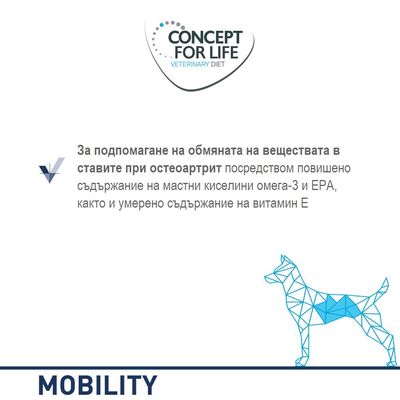 CONCEPT FOR LIFE
VETERINARY DIET

За подпомагане на обмяната на веществата в ставите при остеоартрит посредством повишено съдържание на мастни киселини омега-3 и EPA, както и умерено съдържание на витамин Е

MOBILITY